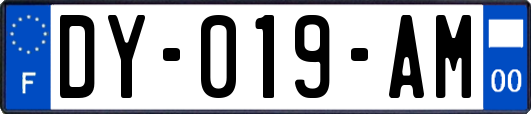 F

DY-019-AM

00